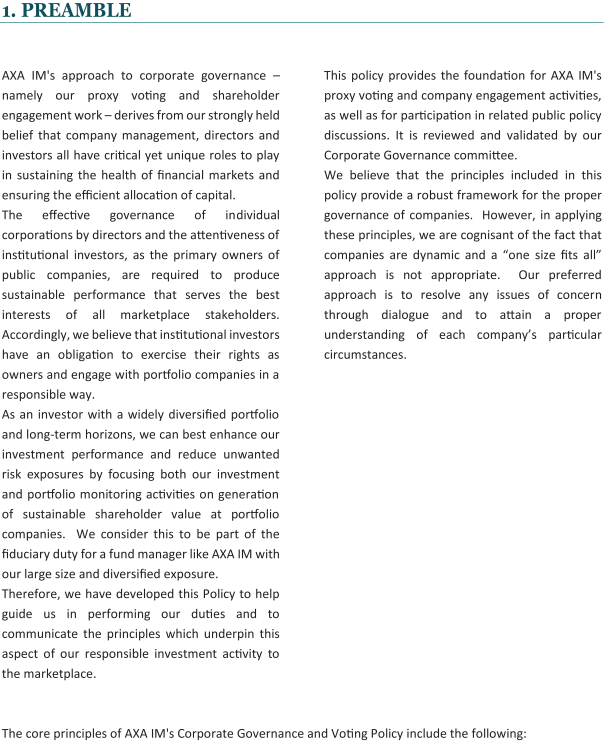 1. PREAMBLE

AXA IM's approach to corporate governance – namely our proxy voting and shareholder engagement work – derives from our strongly held belief that company management, directors and investors all have critical yet unique roles to play in sustaining the health of financial markets and ensuring the efficient allocation of capital.

The effective governance of individual corporations by directors and the attentiveness of institutional investors, as the primary owners of public companies, are required to produce sustainable performance that serves the best interests of all marketplace stakeholders. Accordingly, we believe that institutional investors have an obligation to exercise their rights as owners and engage with portfolio companies in a responsible way.

As an investor with a widely diversified portfolio and long-term horizons, we can best enhance our investment performance and reduce unwanted risk exposures by focusing both our investment and portfolio monitoring activities on generation of sustainable shareholder value at portfolio companies. We consider this to be part of the fiduciary duty for a fund manager like AXA IM with our large size and diversified exposure.

Therefore, we have developed this Policy to help guide us in performing our duties and to communicate the principles which underpin this aspect of our responsible investment activity to the marketplace.

This policy provides the foundation for AXA IM's proxy voting and company engagement activities, as well as for participation in related public policy discussions. It is reviewed and validated by our Corporate Governance committee.

We believe that the principles included in this policy provide a robust framework for the proper governance of companies. However, in applying these principles, we are cognisant of the fact that companies are dynamic and a “one size fits all” approach is not appropriate. Our preferred approach is to resolve any issues of concern through dialogue and to attain a proper understanding of each company’s particular circumstances.

The core principles of AXA IM's Corporate Governance and Voting Policy include the following: